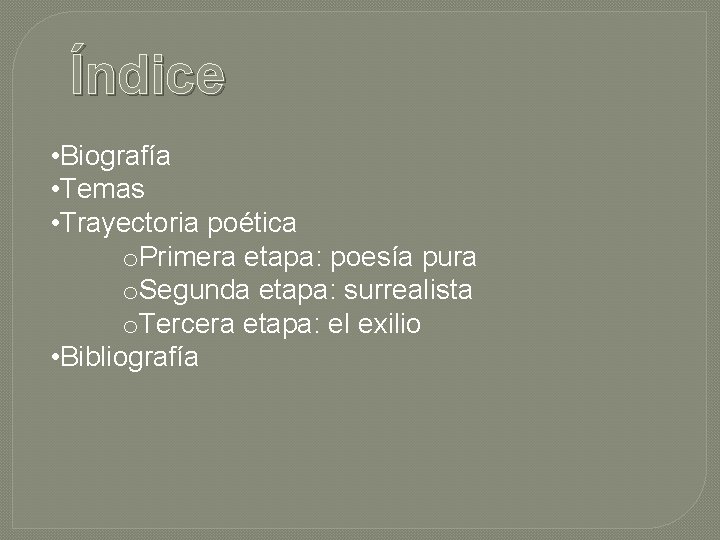 Índice

•Biografía
•Temas
•Trayectoria poética
oPrimera etapa: poesía pura
oSegunda etapa: surrealista
oTercera etapa: el exilio
•Bibliografía